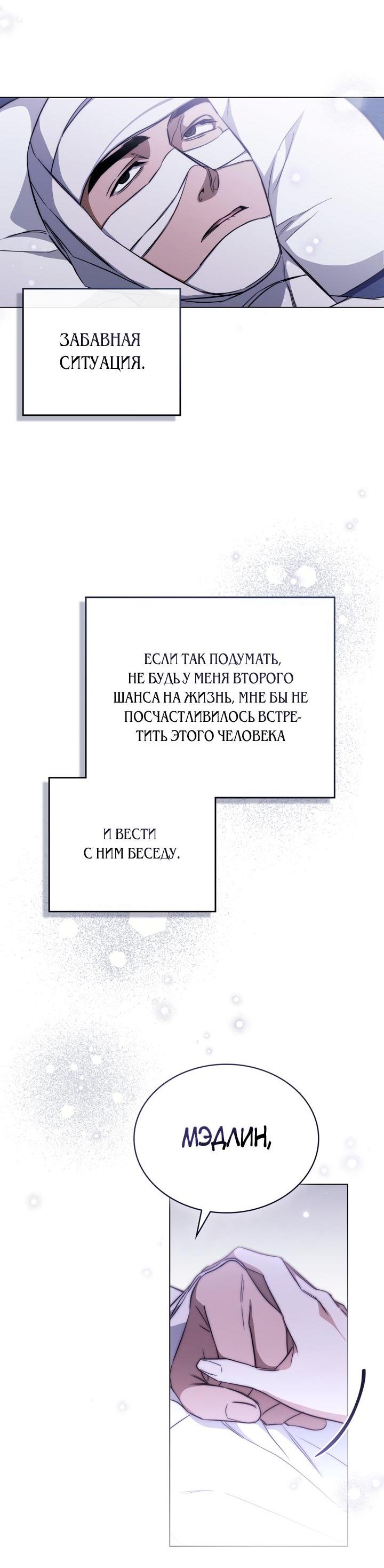 ЗАБАВНАЯ СИТУАЦИЯ.

ЕСЛИ ТАК ПОДУМАТЬ, НЕ БУДЬ У МЕНЯ ВТОРОГО ШАНСА НА ЖИЗНЬ, МНЕ БЫ НЕ ПОСЧАСТЛИВИЛОСЬ ВСТРЕТИТЬ ЭТОГО ЧЕЛОВЕКА

И ВЕСТИ С НИМ БЕСЕДУ.

МЭДЛИН,